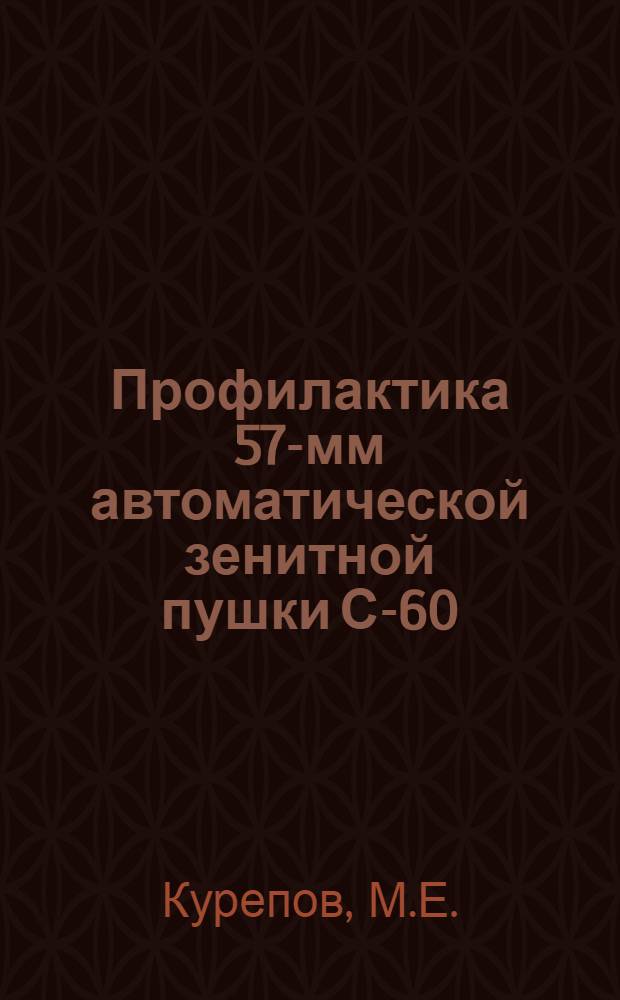 Профилактика 57-мм автоматической зенитной пушки С-60

Курепов, М.Е.